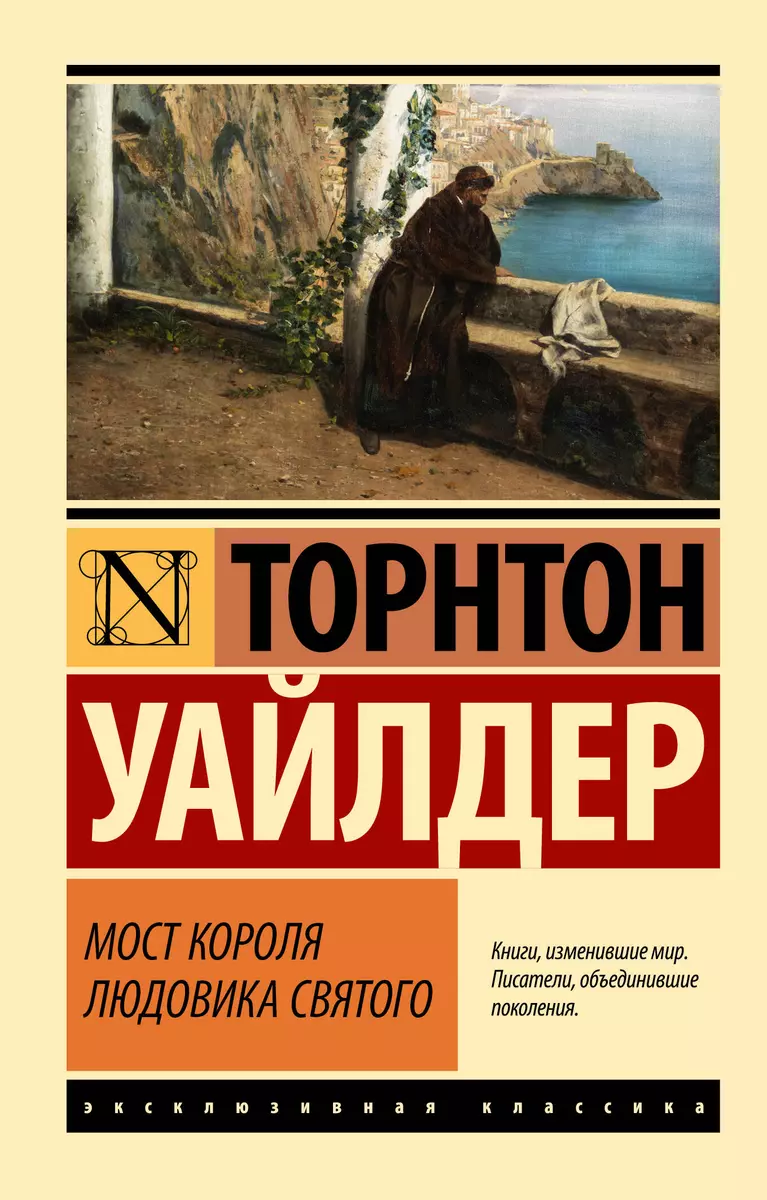 N

ТОРНТОН

УАЙЛДЕР

МОСТ КОРОЛЯ ЛЮДОВИКА СВЯТОГО

Книги, изменившие мир. Писатели, объединившие поколения.

ЭКСКЛЮЗИВНАЯ КЛАССИКА